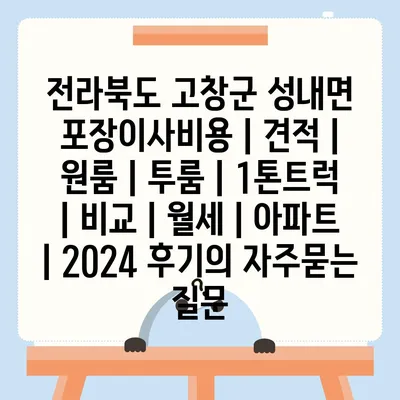 전라북도 고창군 성내면 포장이사비용 | 견적 | 원룸 | 투룸 | 1톤트럭 | 비교 | 월세 | 아파트 | 2024 후기의 자주묻는 질문